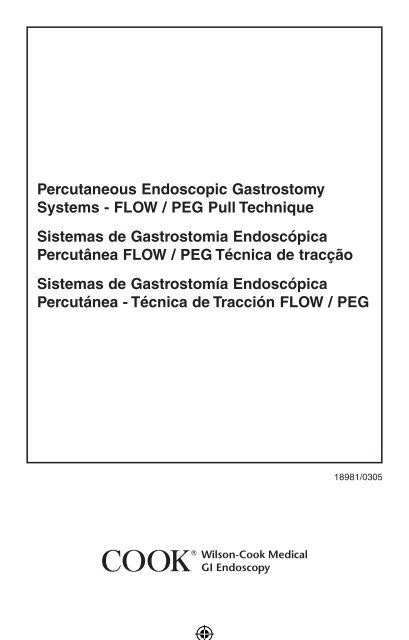 Percutaneous Endoscopic Gastrostomy Systems - FLOW / PEG Pull Technique

Sistemas de Gastrostomia Endoscópica Percutânea FLOW / PEG Técnica de tracção

Sistemas de Gastrostomía Endoscópica Percutánea - Técnica de Tracción FLOW / PEG

18981/0305

COOK® Wilson-Cook Medical
GI Endoscopy